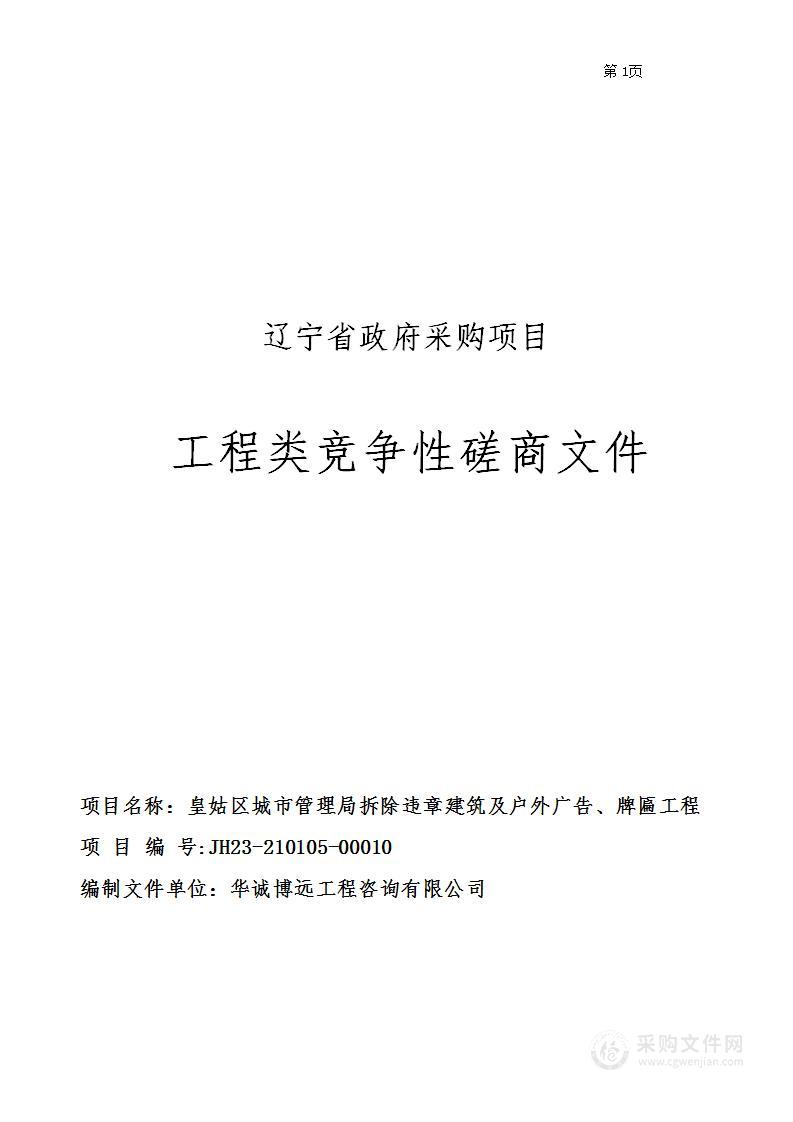 第 1页

辽宁省政府采购项目

工程类竞争性磋商文件

项目名称：皇姑区城市管理局拆除违章建筑及户外广告、牌匾工程

项 目 编 号:JH23-210105-00010

编制文件单位：华诚博远工程咨询有限公司

采购文件网
www.cgwenjian.com